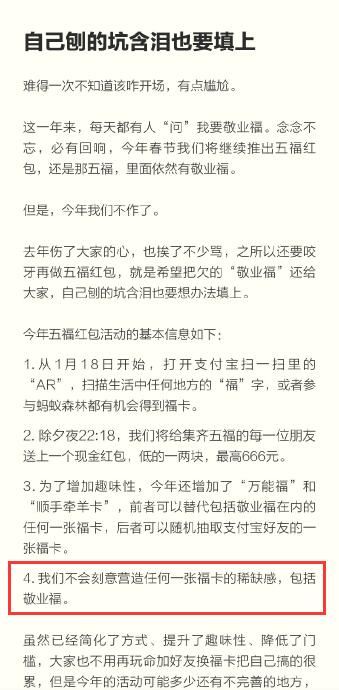 自己刨的坑含泪也要填上

难得一次不知道该咋开场，有点尴尬。

这一年来，每天都有人“问”我要敬业福。念念不忘，必有回响，今年春节我们将继续推出五福红包，还是那五福，里面依然有敬业福。

但是，今年我们不作了。

去年伤了大家的心，也挨了不少骂，之所以还要咬牙再做五福红包，就是希望把欠的“敬业福”还给大家，自己刨的坑含泪也要想办法填上。

今年五福红包活动的基本信息如下：

1. 从1月18日开始，打开支付宝扫一扫里的“AR”，扫描生活中任何地方的“福”字，或者参与蚂蚁森林都有机会得到福卡。

2. 除夕夜22:18，我们将给集齐五福的每一位朋友送上一个现金红包，低的一两块，最高666元。

3. 为了增加趣味性，今年还增加了“万能福”和“顺手牵羊卡”，前者可以替代包括敬业福在内的任何一张福卡，后者可以随机抽取支付宝好友的一张福卡。

4. 我们不会刻意营造任何一张福卡的稀缺感，包括敬业福。

虽然已经简化了方式、提升了趣味性、降低了门槛，大家也不用再玩命加好友换福卡把自己搞的很累，但是今年的活动可能多少还有不完善的地方，